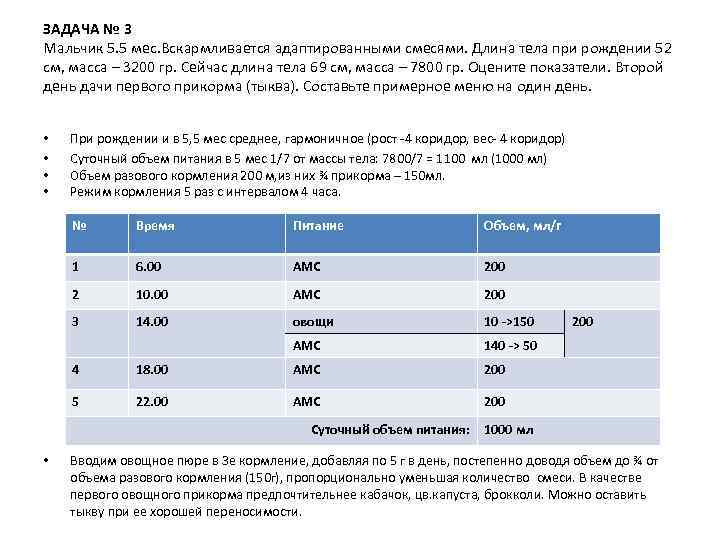 ЗАДАЧА № 3
Мальчик 5.5 мес.Вскармливается адаптированными смесями. Длина тела при рождении 52 см, масса – 3200 гр. Сейчас длина тела 69 см, масса – 7800 гр. Оцените показатели. Второй день дачи первого прикорма (тыква). Составьте примерное меню на один день.

• При рождении и в 5,5 мес среднее, гармоничное (рост -4 коридор, вес- 4 коридор)
• Суточный объем питания в 5 мес 1/7 от массы тела: 7800/7 = 1100 мл (1000 мл)
• Объем разового кормления 200 м,из них ¾ прикорма – 150мл.
• Режим кормления 5 раз с интервалом 4 часа.

| № | Время | Питание | Объем, мл/г | |
|---|---|---|---|---|
| 1 | 6.00 | АМС | 200 | |
| 2 | 10.00 | АМС | 200 | |
| 3 | 14.00 | овощи | 10 ->150 | 200 |
| | | АМС | 140 -> 50 | |
| 4 | 18.00 | АМС | 200 | |
| 5 | 22.00 | АМС | 200 | |
| | | Суточный объем питания: | 1000 мл | |

• Вводим овощное пюре в 3е кормление, добавляя по 5 г в день, постепенно доводя объем до ¾ от объема разового кормления (150г), пропорционально уменьшая количество смеси. В качестве первого овощного прикорма предпочтительнее кабачок, цв.капуста, брокколи. Можно оставить тыкву при ее хорошей переносимости.